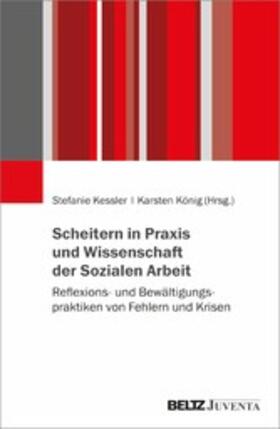 Stefanie Kessler | Karsten König (Hrsg.)

Scheitern in Praxis und Wissenschaft der Sozialen Arbeit

Reflexions- und Bewältigungspraktiken von Fehlern und Krisen

BELTZ JUVENTA